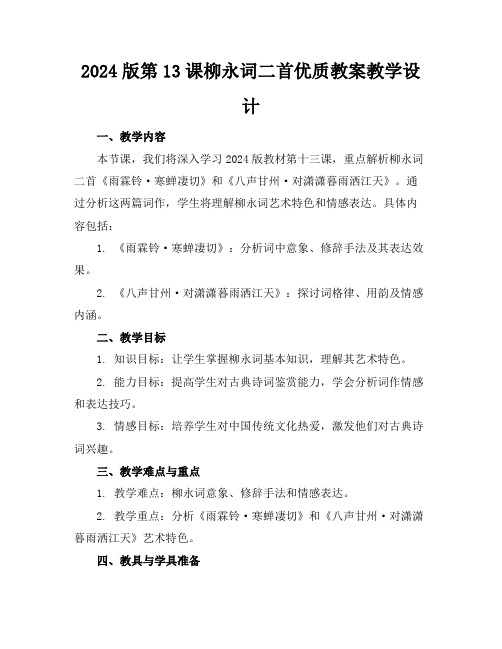 2024 版第 13 课柳永词二首优质教案教学设计

一、教学内容

本节课，我们将深入学习 2024 版教材第十三课，重点解析柳永词二首《雨霖铃·寒蝉凄切》和《八声甘州·对潇潇暮雨洒江天》。通过分析这两篇词作，学生将理解柳永词艺术特色和情感表达。具体内容包括：

1. 《雨霖铃·寒蝉凄切》：分析词中意象、修辞手法及其表达效果。

2. 《八声甘州·对潇潇暮雨洒江天》：探讨词格律、用韵及情感内涵。

二、教学目标

1. 知识目标：让学生掌握柳永词基本知识，理解其艺术特色。

2. 能力目标：提高学生对古典诗词鉴赏能力，学会分析词作情感和表达技巧。

3. 情感目标：培养学生对中国传统文化热爱，激发他们对古典诗词兴趣。

三、教学难点与重点

1. 教学难点：柳永词意象、修辞手法和情感表达。

2. 教学重点：分析《雨霖铃·寒蝉凄切》和《八声甘州·对潇潇暮雨洒江天》艺术特色。

四、教具与学具准备